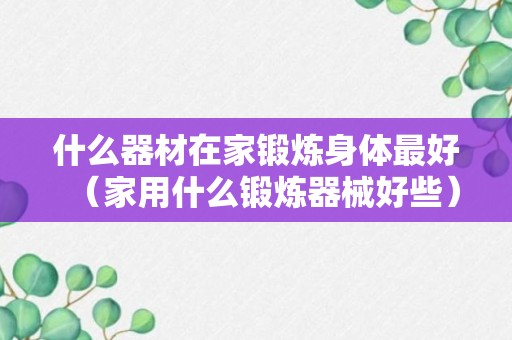 什么器材在家锻炼身体最好（家用什么锻炼器械好些）